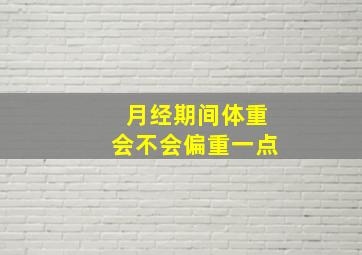 月经期间体重
会不会偏重一点